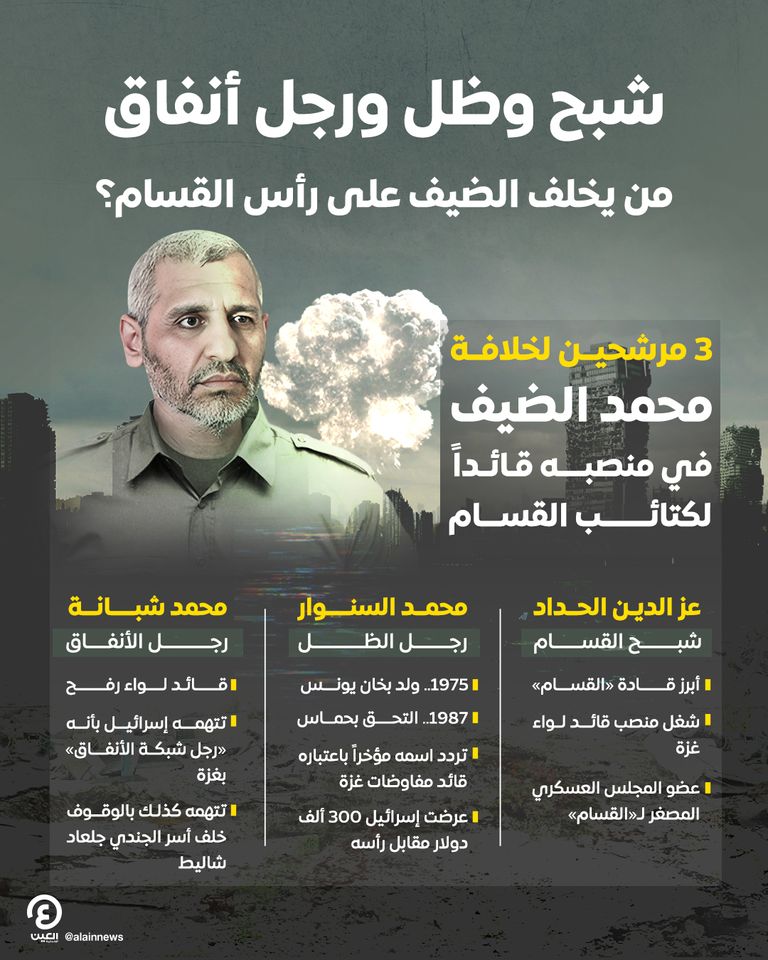 شبح وظل ورجل أنفاق

من يخلف الضيف على رأس القسام؟

3 مرشحين لخلافة
محمد الضيف
في منصبه قائداً
لكتائب القسام

عز الدين الحداد
شبح القسام
أبرز قادة «القسام»
شغل منصب قائد لواء غزة
عضو المجلس العسكري المصغر لـ«القسام»

محمد السنوار
رجل الظل
1975.. ولد بخان يونس
1987.. التحق بحماس
تردد اسمه مؤخراً باعتباره قائد مفاوضات غزة
عرضت إسرائيل 300 ألف دولار مقابل رأسه

محمد شبانة
رجل الأنفاق
قائد لواء رفح
تتهمه إسرائيل بأنه «رجل شبكة الأنفاق» بغزة
تتهمه كذلك بالوقوف خلف أسر الجندي جلعاد شاليط

العين
@alainnews